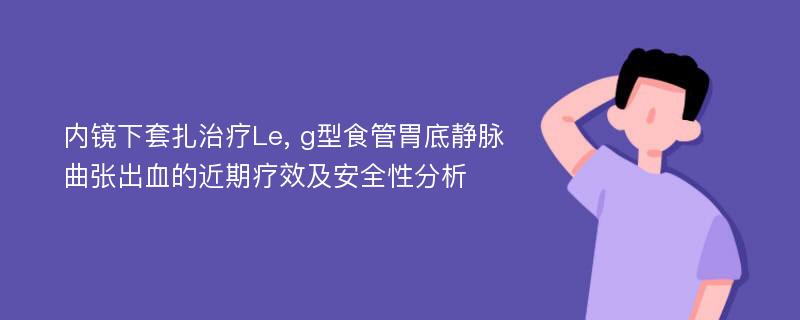 内镜下套扎治疗Le, g型食管胃底静脉曲张出血的近期疗效及安全性分析